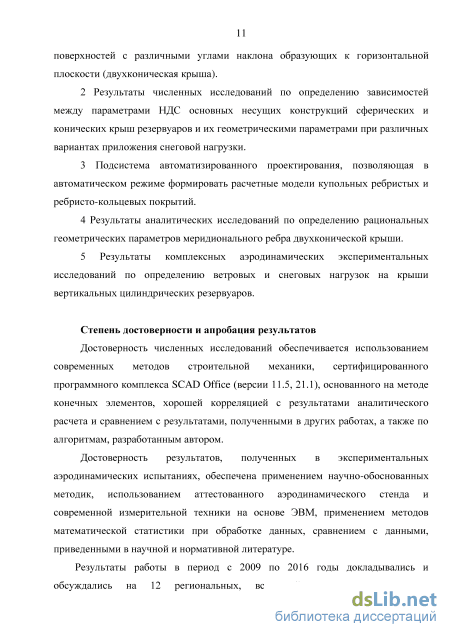 11

поверхностей с различными углами наклона образующих к горизонтальной плоскости (двухконическая крыша).

2 Результаты численных исследований по определению зависимостей между параметрами НДС основных несущих конструкций сферических и конических крыш резервуаров и их геометрическими параметрами при различных вариантах приложения снеговой нагрузки.

3 Подсистема автоматизированного проектирования, позволяющая в автоматическом режиме формировать расчетные модели купольных ребристых и ребристо-кольцевых покрытий.

4 Результаты аналитических исследований по определению рациональных геометрических параметров меридионального ребра двухконической крыши.

5 Результаты комплексных аэродинамических экспериментальных исследований по определению ветровых и снеговых нагрузок на крыши вертикальных цилиндрических резервуаров.

Степень достоверности и апробация результатов

Достоверность численных исследований обеспечивается использованием современных методов строительной механики, сертифицированного программного комплекса SCAD Office (версии 11.5, 21.1), основанного на методе конечных элементов, хорошей корреляцией с результатами аналитического расчета и сравнением с результатами, полученными в других работах, а также по алгоритмам, разработанным автором.

Достоверность результатов, полученных в экспериментальных аэродинамических испытаниях, обеспечена применением научно-обоснованных методик, использованием аттестованного аэродинамического стенда и современной измерительной техники на основе ЭВМ, применением методов математической статистики при обработке данных, сравнением с данными, приведенными в научной и нормативной литературе.

Результаты работы в период с 2009 по 2016 годы докладывались и обсуждались на 12 региональных, вс

dsLib.net
библиотека диссертаций